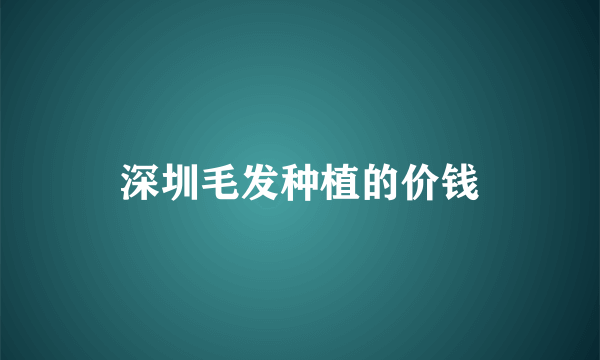 深圳毛发种植的价钱